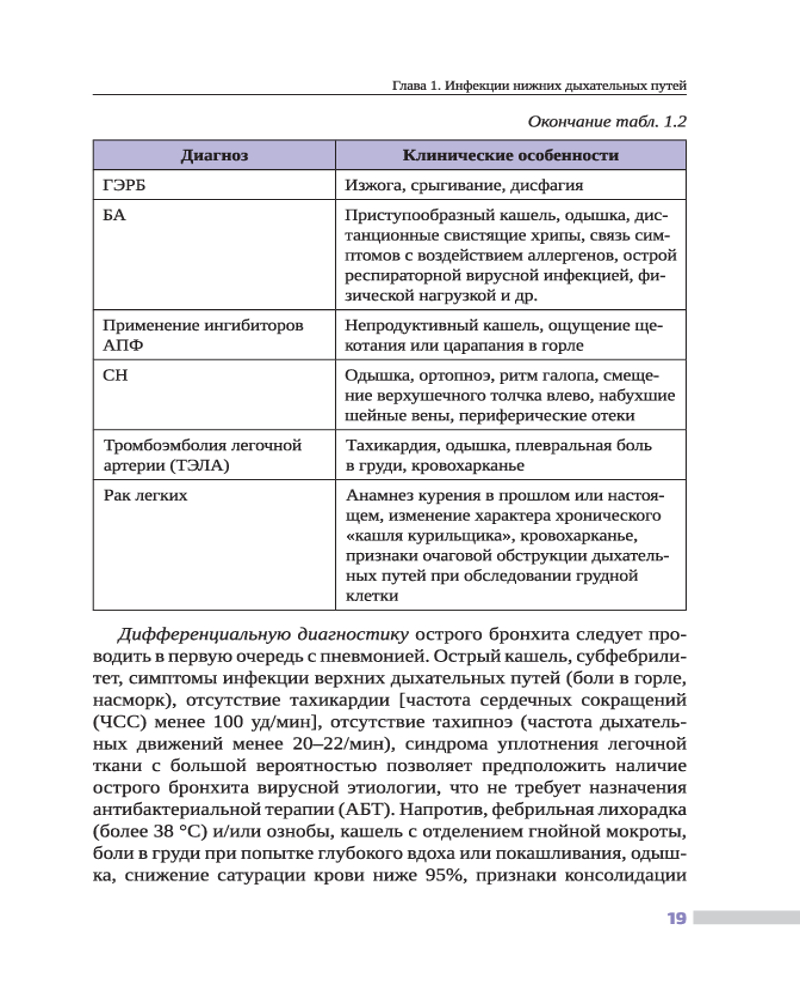 Глава 1. Инфекции нижних дыхательных путей

Окончание табл. 1.2

| Диагноз | Клинические особенности |
|---|---|
| ГЭРБ | Изжога, срыгивание, дисфагия |
| БА | Приступообразный кашель, одышка, дистанционные свистящие хрипы, связь симптомов с воздействием аллергенов, острой респираторной вирусной инфекцией, физической нагрузкой и др. |
| Применение ингибиторов АПФ | Непродуктивный кашель, ощущение щекотания или царапания в горле |
| СН | Одышка, ортопноэ, ритм галопа, смещение верхушечного толчка влево, набухшие шейные вены, периферические отеки |
| Тромбоэмболия легочной артерии (ТЭЛА) | Тахикардия, одышка, плевральная боль в груди, кровохарканье |
| Рак легких | Анамнез курения в прошлом или настоящем, изменение характера хронического «кашля курильщика», кровохарканье, признаки очаговой обструкции дыхательных путей при обследовании грудной клетки |

Дифференциальную диагностику острого бронхита следует проводить в первую очередь с пневмонией. Острый кашель, субфебрилитет, симптомы инфекции верхних дыхательных путей (боли в горле, насморк), отсутствие тахикардии [частота сердечных сокращений (ЧСС) менее 100 уд/мин], отсутствие тахипноэ (частота дыхательных движений менее 20–22/мин), синдрома уплотнения легочной ткани с большой вероятностью позволяет предположить наличие острого бронхита вирусной этиологии, что не требует назначения антибактериальной терапии (АБТ). Напротив, фебрильная лихорадка (более 38 °C) и/или ознобы, кашель с отделением гнойной мокроты, боли в груди при попытке глубокого вдоха или покашливания, одышка, снижение сатурации крови ниже 95%, признаки консолидации

19